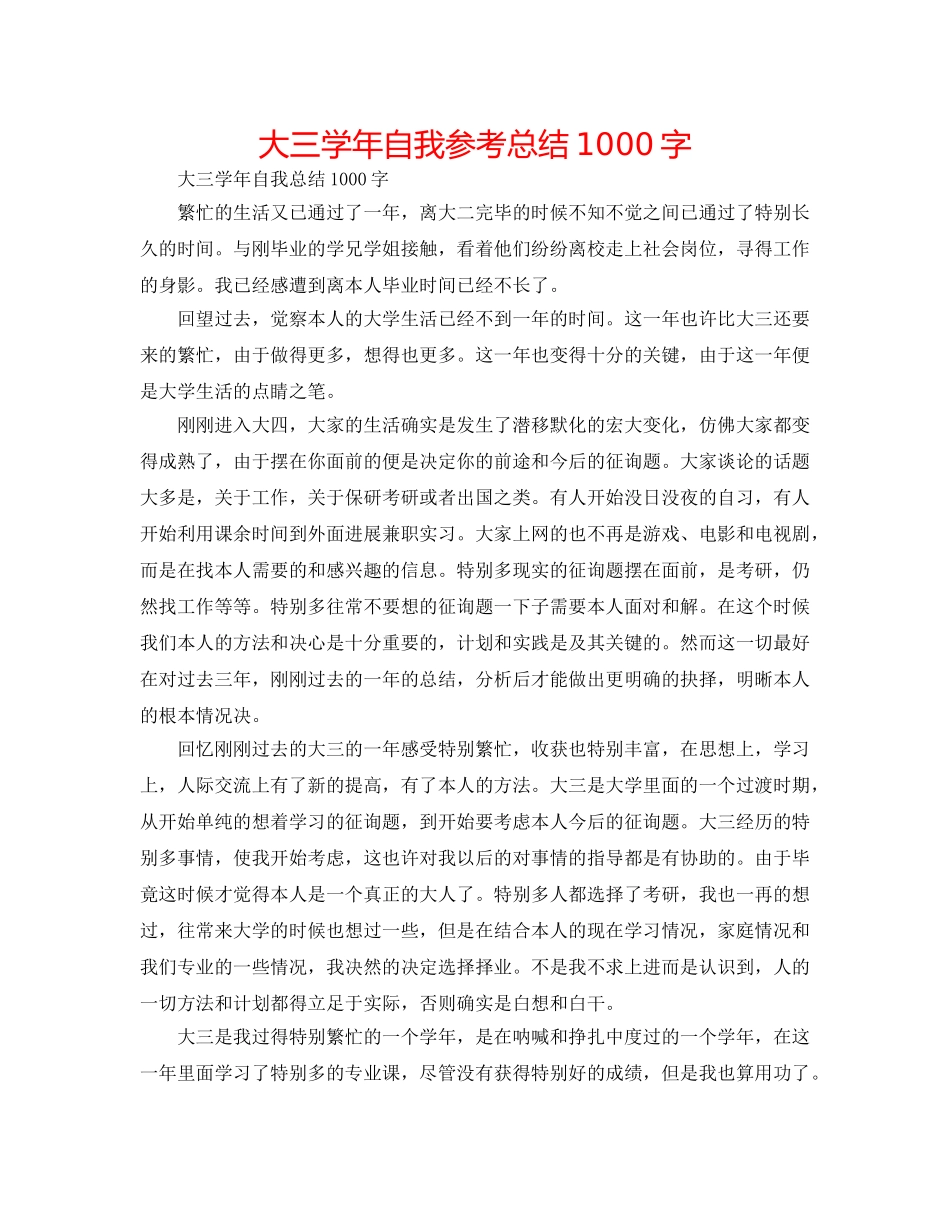 大三学年自我参考总结 1000 字

大三学年自我总结 1000 字

繁忙的生活又已通过了一年，离大二完毕的时候不知不觉之间已通过了特别长久的时间。与刚毕业的学兄学姐接触，看着他们纷纷离校走上社会岗位，寻得工作的身影。我已经感遭到离本人毕业时间已经不长了。

回望过去，觉察本人的大学生活已经不到一年的时间。这一年也许比大三还要来的繁忙，由于做得更多，想得也更多。这一年也变得十分的关键，由于这一年便是大学生活的点睛之笔。

刚刚进入大四，大家的生活确实是发生了潜移默化的宏大变化，仿佛大家都变得成熟了，由于摆在你面前的便是决定你的前途和今后的征询题。大家谈论的话题大多是，关于工作，关于保研考研或者出国之类。有人开始没日没夜的自习，有人开始利用课余时间到外面进展兼职实习。大家上网的也不再是游戏、电影和电视剧，而是在找本人需要的和感兴趣的信息。特别多现实的征询题摆在面前，是考研，仍然找工作等等。特别多往常不要想的征询题一下子需要本人面对和解。在这个时候我们本人的方法和决心是十分重要的，计划和实践是及其关键的。然而这一切最好在对过去三年，刚刚过去的一年的总结，分析后才能做出更明确的抉择，明晰本人的根本情况决。

回忆刚刚过去的大三的一年感受特别繁忙，收获也特别丰富，在思想上，学习上，人际交流上有了新的提高，有了本人的方法。大三是大学里面的一个过渡时期，从开始单纯的想着学习的征询题，到开始要考虑本人今后的征询题。大三经历的特别多事情，使我开始考虑，这也许对我以后的对事情的指导都是有协助的。由于毕竟这时候才觉得本人是一个真正的大人了。特别多人都选择了考研，我也一再的想过，往常来大学的时候也想过一些，但是在结合本人的现在学习情况，家庭情况和我们专业的一些情况，我决然的决定选择择业。不是我不求上进而是认识到，人的一切方法和计划都得立足于实际，否则确实是白想和白干。

大三是我过得特别繁忙的一个学年，是在呐喊和挣扎中度过的一个学年，在这一年里面学习了特别多的专业课，尽管没有获得特别好的成绩，但是我也算用功了。